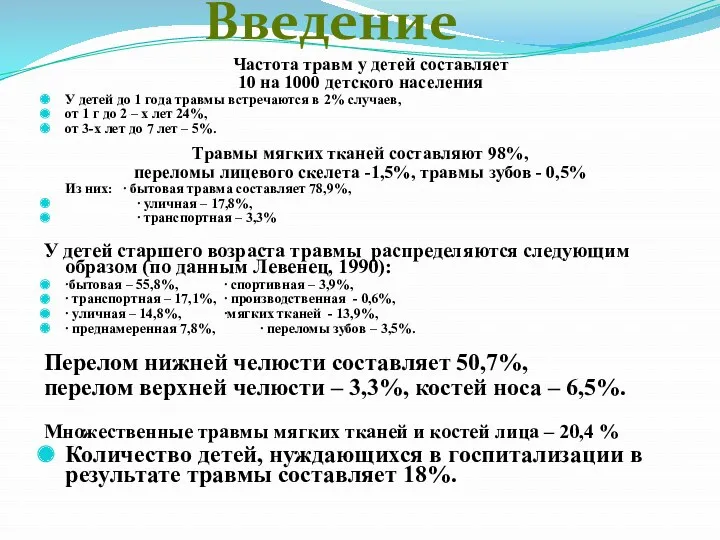 Введение

Частота травм у детей составляет 10 на 1000 детского населения

У детей до 1 года травмы встречаются в 2% случаев,
от 1 г до 2 – х лет 24%,
от 3-х лет до 7 лет – 5%.

Травмы мягких тканей составляют 98%,
переломы лицевого скелета -1,5%, травмы зубов - 0,5%

Из них: · бытовая травма составляет 78,9%,
· уличная – 17,8%,
· транспортная – 3,3%

У детей старшего возраста травмы распределяются следующим образом (по данным Левенец, 1990):

·бытовая – 55,8%, · спортивная – 3,9%,
· транспортная – 17,1%, · производственная - 0,6%,
· уличная – 14,8%, ·мягких тканей - 13,9%,
· преднамеренная 7,8%, · переломы зубов – 3,5%.

Перелом нижней челюсти составляет 50,7%,
перелом верхней челюсти – 3,3%, костей носа – 6,5%.

Множественные травмы мягких тканей и костей лица – 20,4 %

Количество детей, нуждающихся в госпитализации в результате травмы составляет 18%.